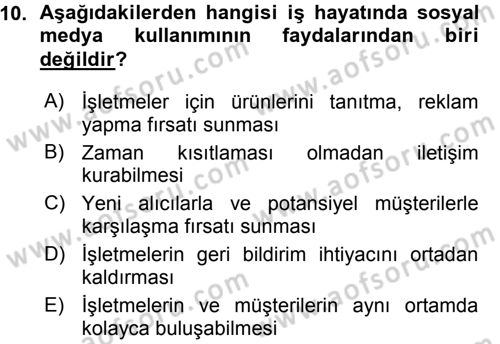 10. Aşağıdakilerden hangisi iş hayatında sosyal medya kullanımının faydalarından biri değildir?

A) İşletmeler için ürünlerini tanıtma, reklam yapma fırsatı sunması
B) Zaman kısıtlaması olmadan iletişim kurabilmesi
C) Yeni alıcılarla ve potansiyel müşterilerle karşılaşma fırsatı sunması
D) İşletmelerin geri bildirim ihtiyacını ortadan kaldırması
E) İşletmelerin ve müşterilerin aynı ortamda kolayca buluşabilmesi

www.aofsoru.com